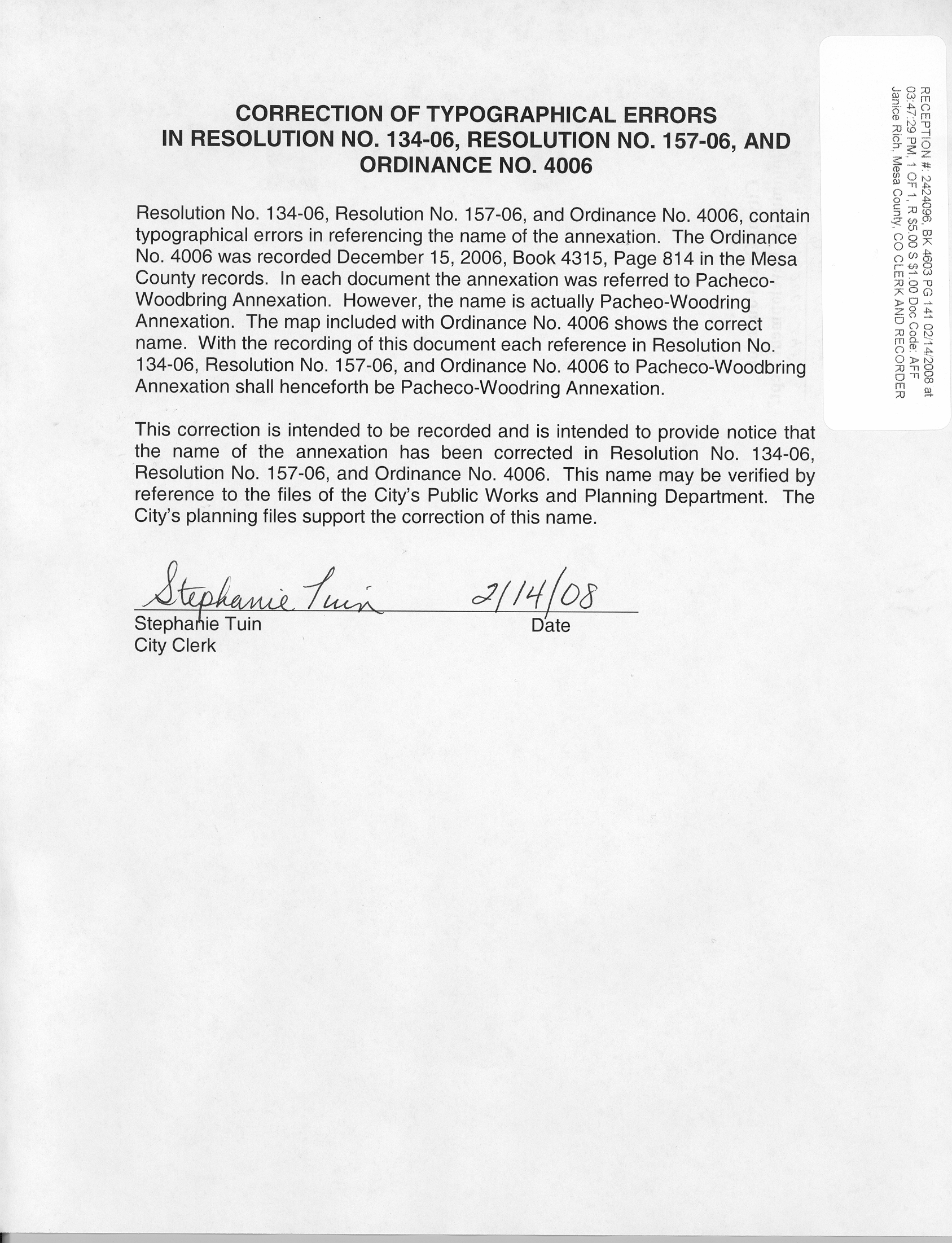 CORRECTION OF TYPOGRAPHICAL ERRORS IN RESOLUTION NO. 134-06, RESOLUTION NO. 157-06, AND ORDINANCE NO. 4006

Resolution No. 134-06, Resolution No. 157-06, and Ordinance No. 4006, contain typographical errors in referencing the name of the annexation. The Ordinance No. 4006 was recorded December 15, 2006, Book 4315, Page 814 in the Mesa County records. In each document the annexation was referred to Pacheco-Woodbring Annexation. However, the name is actually Pacheo-Woodring Annexation. The map included with Ordinance No. 4006 shows the correct name. With the recording of this document each reference in Resolution No. 134-06, Resolution No. 157-06, and Ordinance No. 4006 to Pacheco-Woodbring Annexation shall henceforth be Pacheco-Woodring Annexation.

This correction is intended to be recorded and is intended to provide notice that the name of the annexation has been corrected in Resolution No. 134-06, Resolution No. 157-06, and Ordinance No. 4006. This name may be verified by reference to the files of the City's Public Works and Planning Department. The City's planning files support the correction of this name.

Stephanie Tuin 2/14/08
Stephanie Tuin
City Clerk
Date

RECEPTION #: 2424096, BK 4603 PG 141 02/14/2008 at 03:47:29 PM, 1 OF 1, R $5.00 S $1.00 Doc Code: AFF
Janice Rich, Mesa County, CO CLERK AND RECORDER